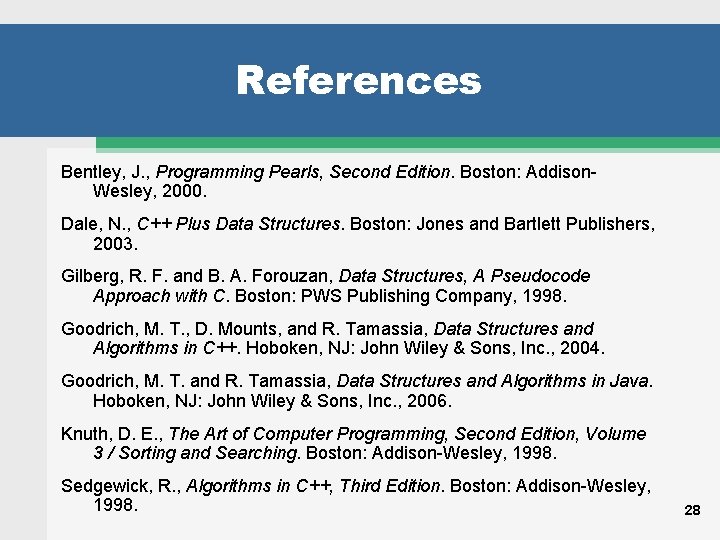 References

Bentley, J., Programming Pearls, Second Edition. Boston: Addison-Wesley, 2000.

Dale, N., C++ Plus Data Structures. Boston: Jones and Bartlett Publishers, 2003.

Gilberg, R. F. and B. A. Forouzan, Data Structures, A Pseudocode Approach with C. Boston: PWS Publishing Company, 1998.

Goodrich, M. T., D. Mounts, and R. Tamassia, Data Structures and Algorithms in C++. Hoboken, NJ: John Wiley & Sons, Inc., 2004.

Goodrich, M. T. and R. Tamassia, Data Structures and Algorithms in Java. Hoboken, NJ: John Wiley & Sons, Inc., 2006.

Knuth, D. E., The Art of Computer Programming, Second Edition, Volume 3 / Sorting and Searching. Boston: Addison-Wesley, 1998.

Sedgewick, R., Algorithms in C++, Third Edition. Boston: Addison-Wesley, 1998.

28